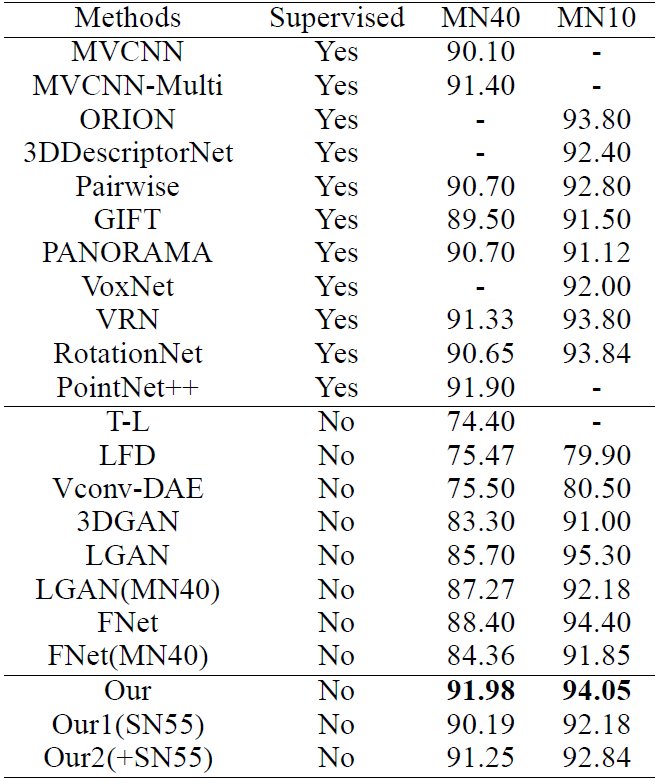 | Methods | Supervised | MN40 | MN10 |
|---|---|---|---|
| MVCNN | Yes | 90.10 | - |
| MVCNN-Multi | Yes | 91.40 | - |
| ORION | Yes | - | 93.80 |
| 3DDescriptorNet | Yes | - | 92.40 |
| Pairwise | Yes | 90.70 | 92.80 |
| GIFT | Yes | 89.50 | 91.50 |
| PANORAMA | Yes | 90.70 | 91.12 |
| VoxNet | Yes | - | 92.00 |
| VRN | Yes | 91.33 | 93.80 |
| RotationNet | Yes | 90.65 | 93.84 |
| PointNet++ | Yes | 91.90 | - |
| T-L | No | 74.40 | - |
| LFD | No | 75.47 | 79.90 |
| Vconv-DAE | No | 75.50 | 80.50 |
| 3DGAN | No | 83.30 | 91.00 |
| LGAN | No | 85.70 | 95.30 |
| LGAN(MN40) | No | 87.27 | 92.18 |
| FNet | No | 88.40 | 94.40 |
| FNet(MN40) | No | 84.36 | 91.85 |
| Our | No | **91.98** | **94.05** |
| Our1(SN55) | No | 90.19 | 92.18 |
| Our2(+SN55) | No | 91.25 | 92.84 |